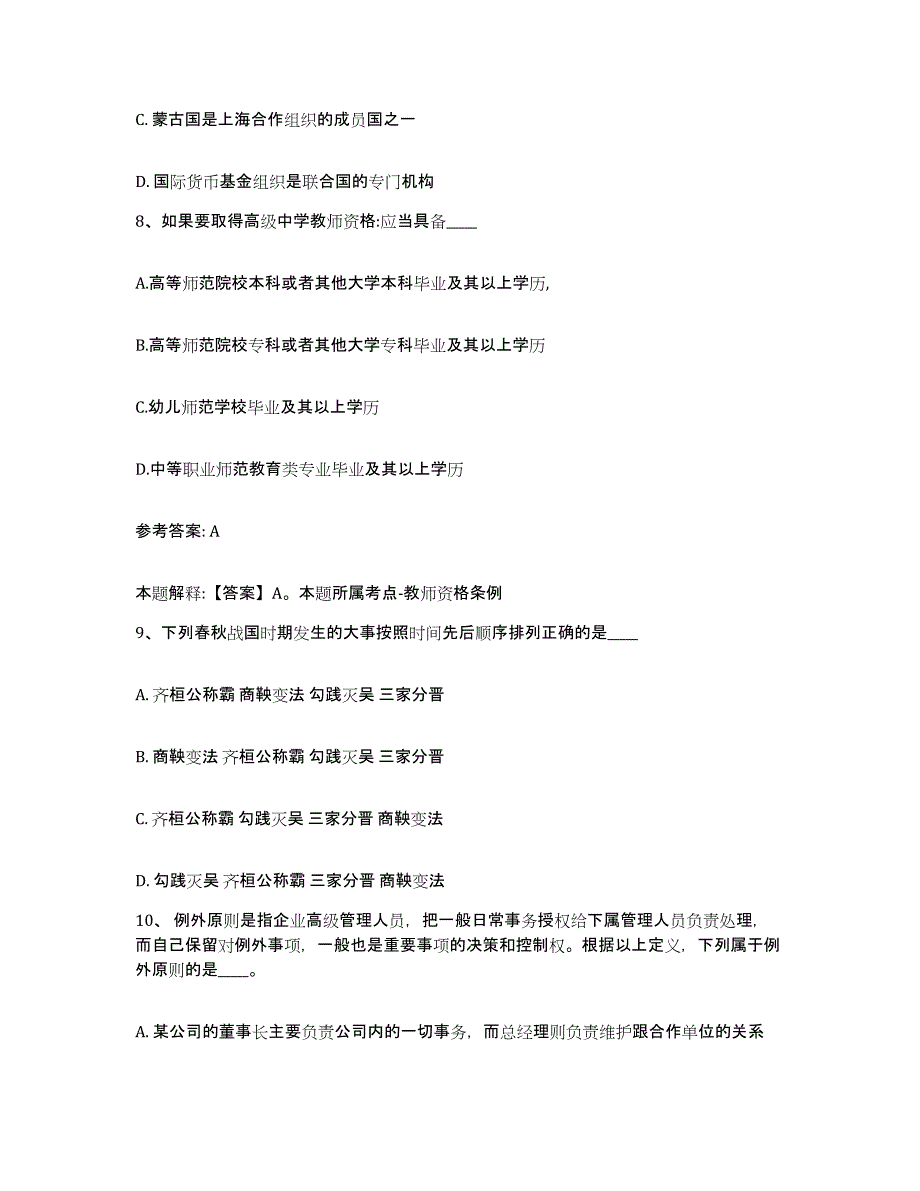 C. 蒙古国是上海合作组织的成员国之一

D. 国际货币基金组织是联合国的专门机构

8、如果要取得高级中学教师资格:应当具备____

A.高等师范院校本科或者其他大学本科毕业及其以上学历,

B.高等师范院校专科或者其他大学专科毕业及其以上学历

C.幼儿师范学校毕业及其以上学历

D.中等职业师范教育类专业毕业及其以上学历

参考答案: A

本题解释:【答案】A。本题所属考点-教师资格条例

9、下列春秋战国时期发生的大事按照时间先后顺序排列正确的是____

A. 齐桓公称霸 商鞅变法 勾践灭吴 三家分晋

B. 商鞅变法 齐桓公称霸 勾践灭吴 三家分晋

C. 齐桓公称霸 勾践灭吴 三家分晋 商鞅变法

D. 勾践灭吴 齐桓公称霸 三家分晋 商鞅变法

10、 例外原则是指企业高级管理人员,把一般日常事务授权给下属管理人员负责处理,而自己保留对例外事项,一般也是重要事项的决策和控制权。根据以上定义,下列属于例外原则的是____。

A. 某公司的董事长主要负责公司内的一切事务,而总经理则负责维护跟合作单位的关系